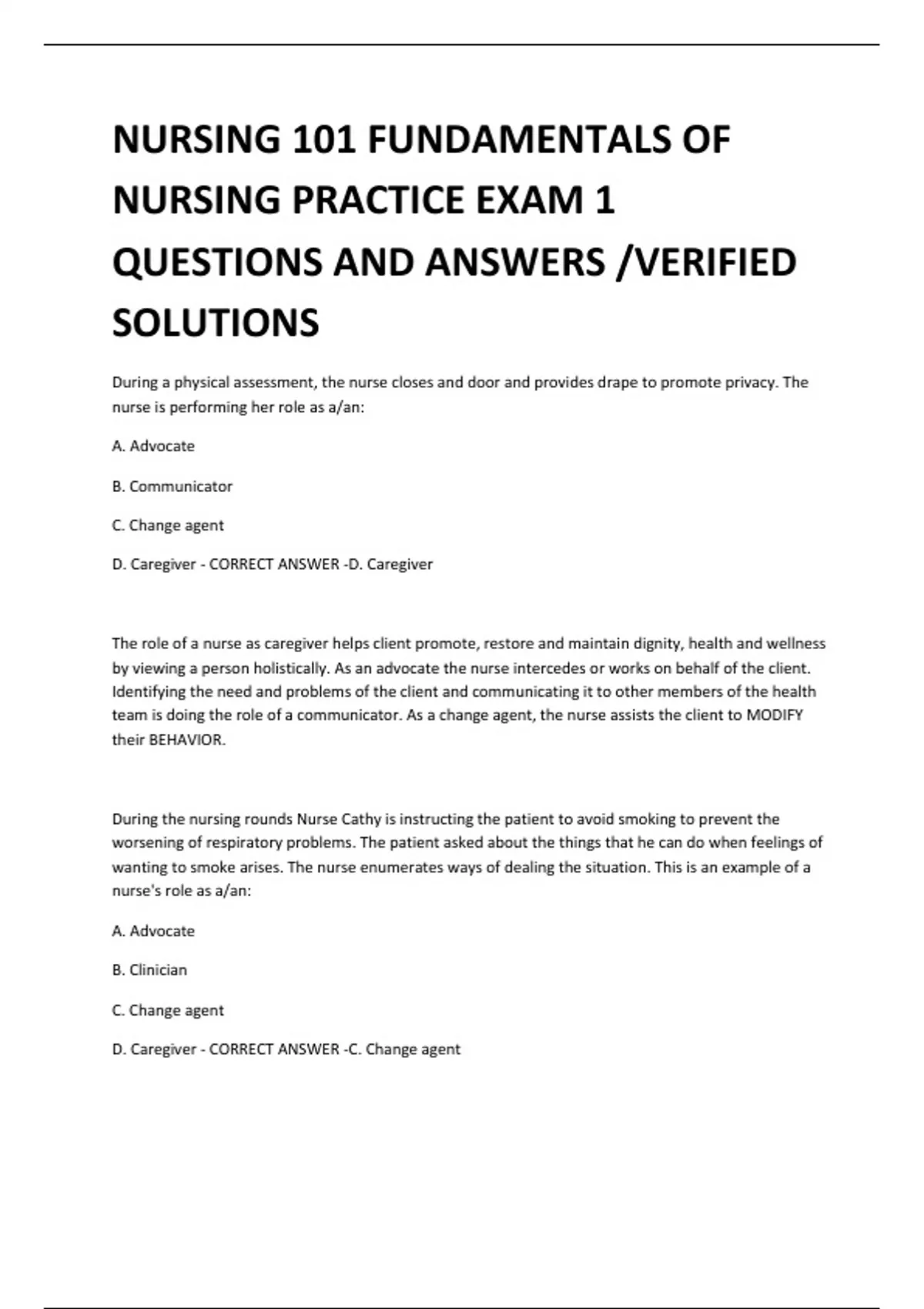 NURSING 101 FUNDAMENTALS OF NURSING PRACTICE EXAM 1 QUESTIONS AND ANSWERS /VERIFIED SOLUTIONS

During a physical assessment, the nurse closes and door and provides drape to promote privacy. The nurse is performing her role as a/an:

A. Advocate

B. Communicator

C. Change agent

D. Caregiver - CORRECT ANSWER -D. Caregiver

The role of a nurse as caregiver helps client promote, restore and maintain dignity, health and wellness by viewing a person holistically. As an advocate the nurse intercedes or works on behalf of the client. Identifying the need and problems of the client and communicating it to other members of the health team is doing the role of a communicator. As a change agent, the nurse assists the client to MODIFY their BEHAVIOR.

During the nursing rounds Nurse Cathy is instructing the patient to avoid smoking to prevent the worsening of respiratory problems. The patient asked about the things that he can do when feelings of wanting to smoke arises. The nurse enumerates ways of dealing the situation. This is an example of a nurse's role as a/an:

A. Advocate

B. Clinician

C. Change agent

D. Caregiver - CORRECT ANSWER -C. Change agent